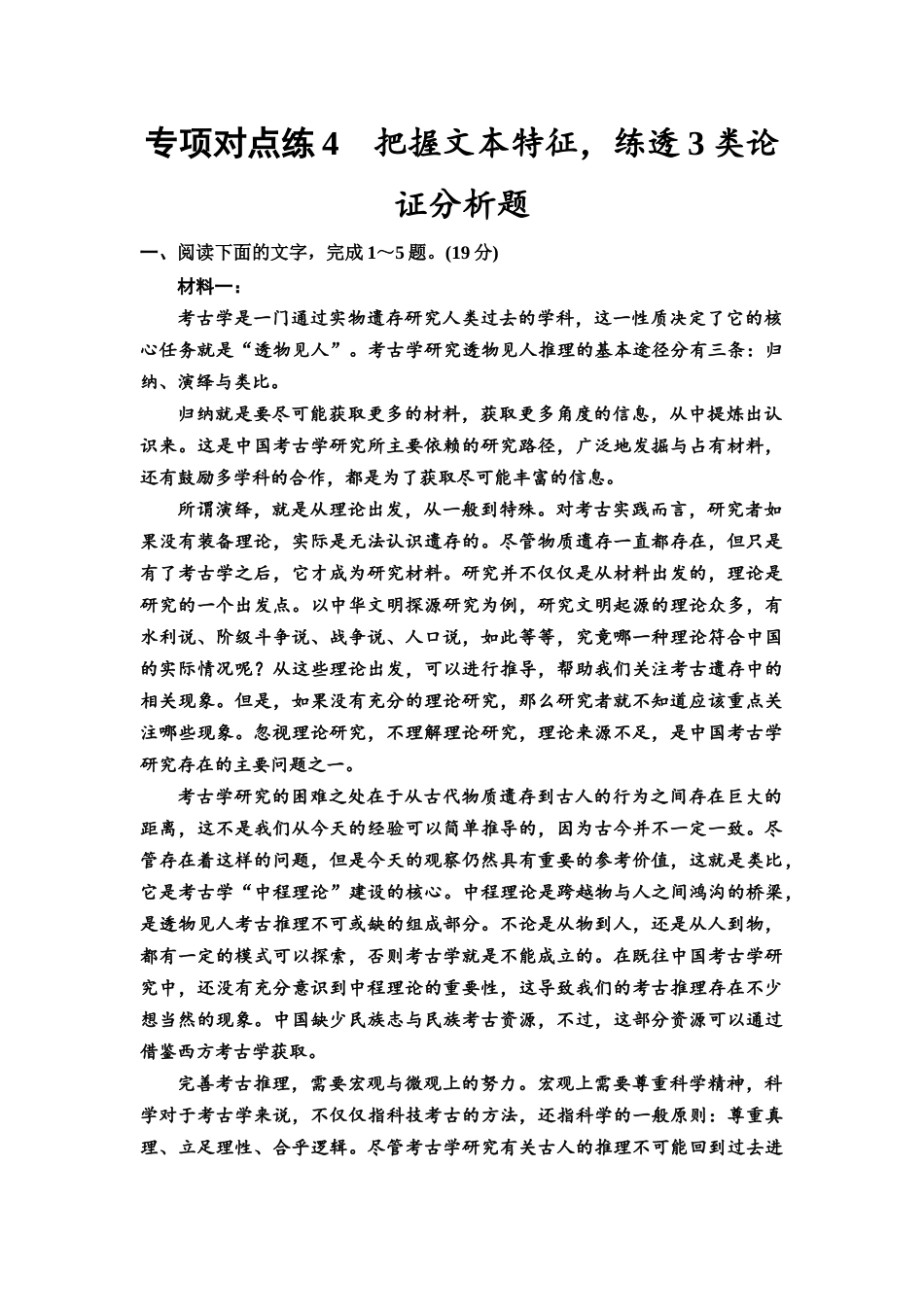 专项对点练4　把握文本特征，练透3类论证分析题

一、阅读下面的文字，完成1～5题。(19分)

材料一：

考古学是一门通过实物遗存研究人类过去的学科，这一性质决定了它的核心任务就是“透物见人”。考古学研究透物见人推理的基本途径分有三条：归纳、演绎与类比。

归纳就是要尽可能获取更多的材料，获取更多角度的信息，从中提炼出认识来。这是中国考古学研究所主要依赖的研究路径，广泛地发掘与占有材料，还有鼓励多学科的合作，都是为了获取尽可能丰富的信息。

所谓演绎，就是从理论出发，从一般到特殊。对考古实践而言，研究者如果没有装备理论，实际是无法认识遗存的。尽管物质遗存一直都存在，但只是有了考古学之后，它才成为研究材料。研究并不仅仅是从材料出发的，理论是研究的一个出发点。以中华文明探源研究为例，研究文明起源的理论众多，有水利说、阶级斗争说、战争说、人口说，如此等等，究竟哪一种理论符合中国的实际情况呢？从这些理论出发，可以进行推导，帮助我们关注考古遗存中的相关现象。但是，如果没有充分的理论研究，那么研究者就不知道应该重点关注哪些现象。忽视理论研究，不理解理论研究，理论来源不足，是中国考古学研究存在的主要问题之一。

考古学研究的困难之处在于从古代物质遗存到古人的行为之间存在巨大的距离，这不是我们从今天的经验可以简单推导的，因为古今并不一定一致。尽管存在着这样的问题，但是今天的观察仍然具有重要的参考价值，这就是类比，它是考古学“中程理论”建设的核心。中程理论是跨越物与人之间鸿沟的桥梁，是透物见人考古推理不可或缺的组成部分。不论是从物到人，还是从人到物，都有一定的模式可以探索，否则考古学就是不能成立的。在既往中国考古学研究中，还没有充分意识到中程理论的重要性，这导致我们的考古推理存在不少想当然的现象。中国缺少民族志与民族考古资源，不过，这部分资源可以通过借鉴西方考古学获取。

完善考古推理，需要宏观与微观上的努力。宏观上需要尊重科学精神，科学对于考古学来说，不仅仅指科技考古的方法，还指科学的一般原则：尊重真理、立足理性、合乎逻辑。尽管考古学研究有关古人的推理不可能回到过去进